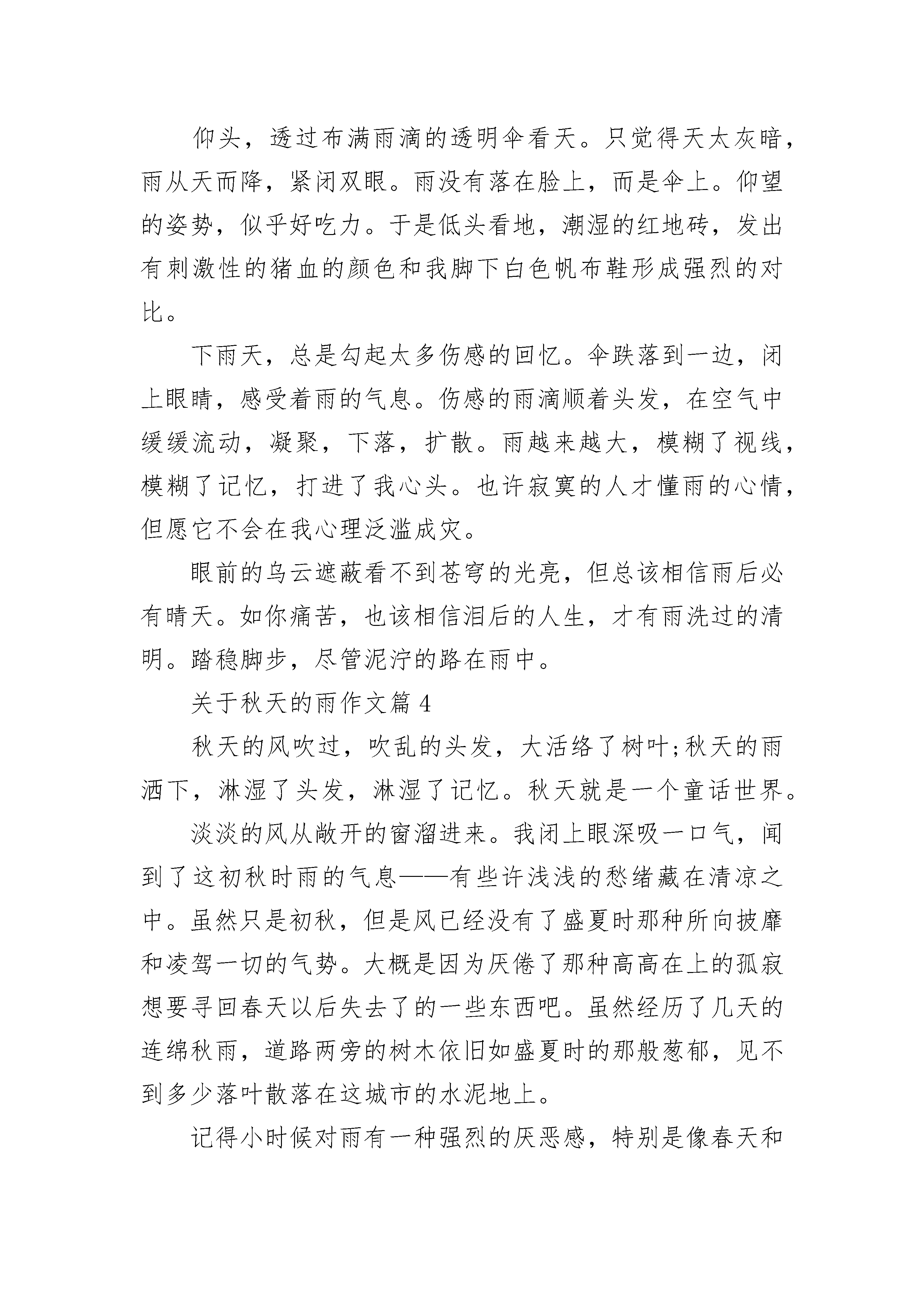 仰头，透过布满雨滴的透明伞看天。只觉得天太灰暗，雨从天而降，紧闭双眼。雨没有落在脸上，而是伞上。仰望的姿势，似乎好吃力。于是低头看地，潮湿的红地砖，发出有刺激性的猪血的颜色和我脚下白色帆布鞋形成强烈的对比。

下雨天，总是勾起太多伤感的回忆。伞跌落到一边，闭上眼睛，感受着雨的气息。伤感的雨滴顺着头发，在空气中缓缓流动，凝聚，下落，扩散。雨越来越大，模糊了视线，模糊了记忆，打进了我心头。也许寂寞的人才懂雨的心情，但愿它不会在我心理泛滥成灾。

眼前的乌云遮蔽看不到苍穹的光亮，但总该相信雨后必有晴天。如你痛苦，也该相信泪后的人生，才有雨洗过的清明。踏稳脚步，尽管泥泞的路在雨中。

关于秋天的雨作文篇 4

秋天的风吹过，吹乱的头发，大活络了树叶;秋天的雨洒下，淋湿了头发，淋湿了记忆。秋天就是一个童话世界。

淡淡的风从敞开的窗溜进来。我闭上眼深吸一口气，闻到了这初秋时雨的气息——有些许浅浅的愁绪藏在清凉之中。虽然只是初秋，但是风已经没有了盛夏时那种所向披靡和凌驾一切的气势。大概是因为厌倦了那种高高在上的孤寂想要寻回春天以后失去了的一些东西吧。虽然经历了几天的连绵秋雨，道路两旁的树木依旧如盛夏时的那般葱郁，见不到多少落叶散落在这城市的水泥地上。

记得小时候对雨有一种强烈的厌恶感，特别是像春天和